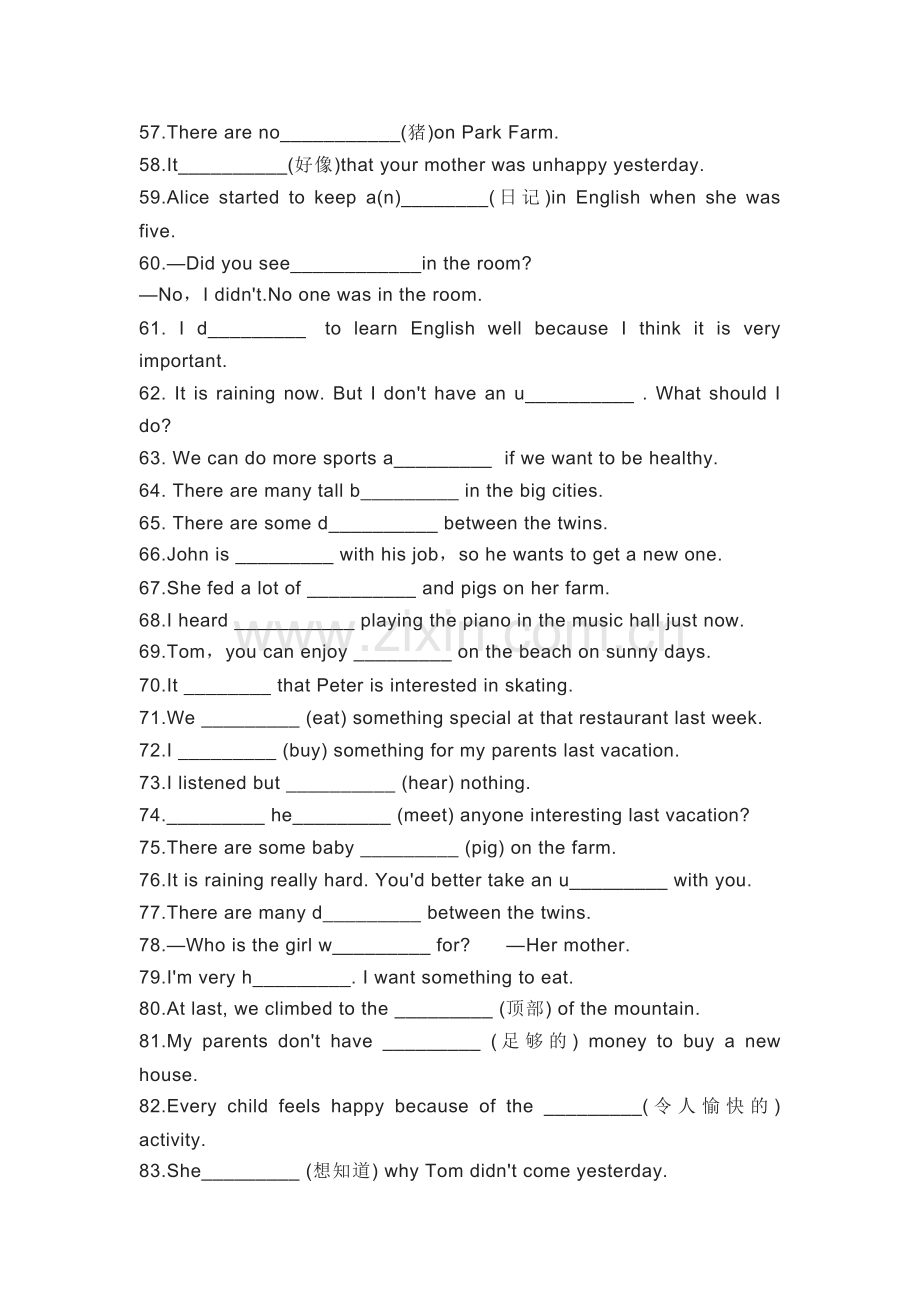 57.There are no____(猪)on Park Farm.
58.It____(好像)that your mother was unhappy yesterday.
59.Alice started to keep a(n)____(日记)in English when she was five.
60.—Did you see____in the room?
—No，I didn't.No one was in the room.
61. I d____ to learn English well because I think it is very important.
62. It is raining now. But I don't have an u____ . What should I do?
63. We can do more sports a____ if we want to be healthy.
64. There are many tall b____ in the big cities.
65. There are some d____ between the twins.
66.John is ____ with his job，so he wants to get a new one.
67.She fed a lot of ____ and pigs on her farm.
68.I heard ____ playing the piano in the music hall just now.
69.Tom，you can enjoy ____ on the beach on sunny days.
70.It ____ that Peter is interested in skating.
71.We ____ (eat) something special at that restaurant last week.
72.I ____ (buy) something for my parents last vacation.
73.I listened but ____ (hear) nothing.
74.____ he____ (meet) anyone interesting last vacation?
75.There are some baby ____ (pig) on the farm.
76.It is raining really hard. You'd better take an u____ with you.
77.There are many d____ between the twins.
78.—Who is the girl w____ for? —Her mother.
79.I'm very h____. I want something to eat.
80.At last, we climbed to the ____ (顶部) of the mountain.
81.My parents don't have ____ (足够的) money to buy a new house.
82.Every child feels happy because of the ____(令人愉快的) activity.
83.She____ (想知道) why Tom didn't come yesterday.

www.zixin.com.cn